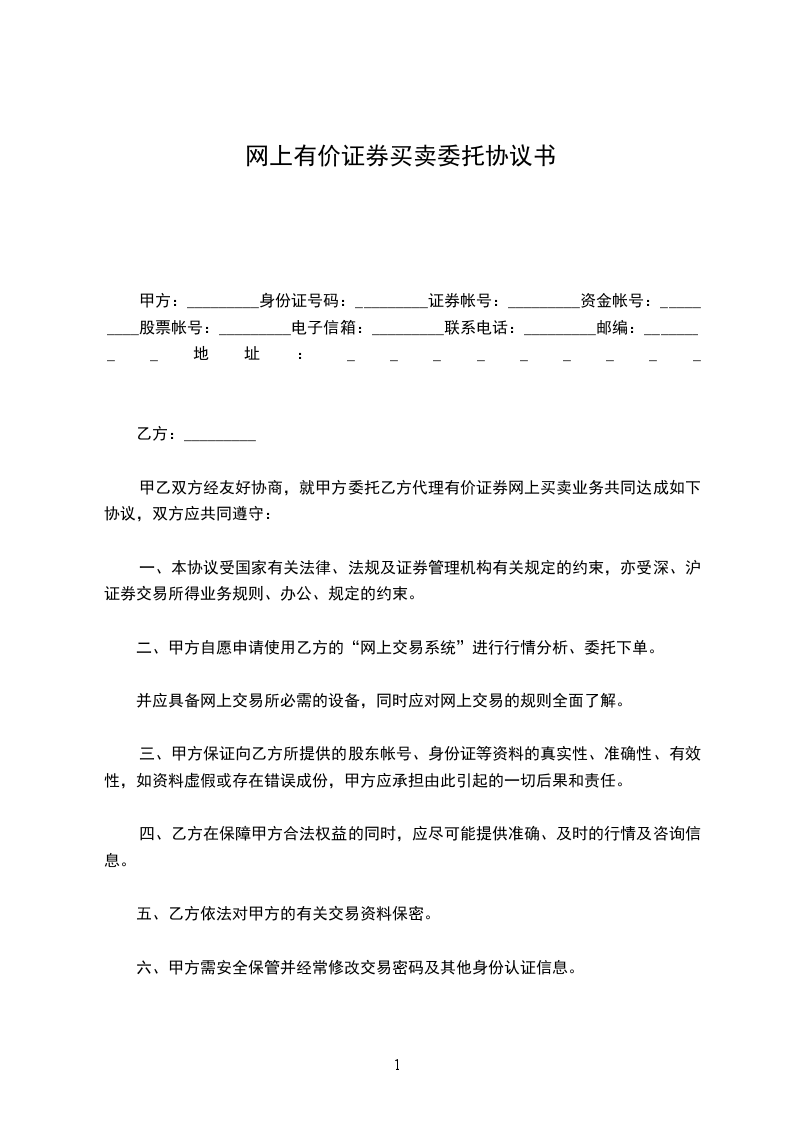 网上有价证券买卖委托协议书

甲方：_________身份证号码：_________证券帐号：_________资金帐号：_________股票帐号：_________电子信箱：_________联系电话：_________邮编：_________地址：_________

乙方：_________

甲乙双方经友好协商，就甲方委托乙方代理有价证券网上买卖业务共同达成如下协议，双方应共同遵守：

一、本协议受国家有关法律、法规及证券管理机构有关规定的约束，亦受深、沪证券交易所得业务规则、办公、规定的约束。

二、甲方自愿申请使用乙方的“网上交易系统”进行行情分析、委托下单。

并应具备网上交易所必需的设备，同时应对网上交易的规则全面了解。

三、甲方保证向乙方所提供的股东帐号、身份证等资料的真实性、准确性、有效性，如资料虚假或存在错误成份，甲方应承担由此引起的一切后果和责任。

四、乙方在保障甲方合法权益的同时，应尽可能提供准确、及时的行情及咨询信息。

五、乙方依法对甲方的有关交易资料保密。

六、甲方需安全保管并经常修改交易密码及其他身份认证信息。

1